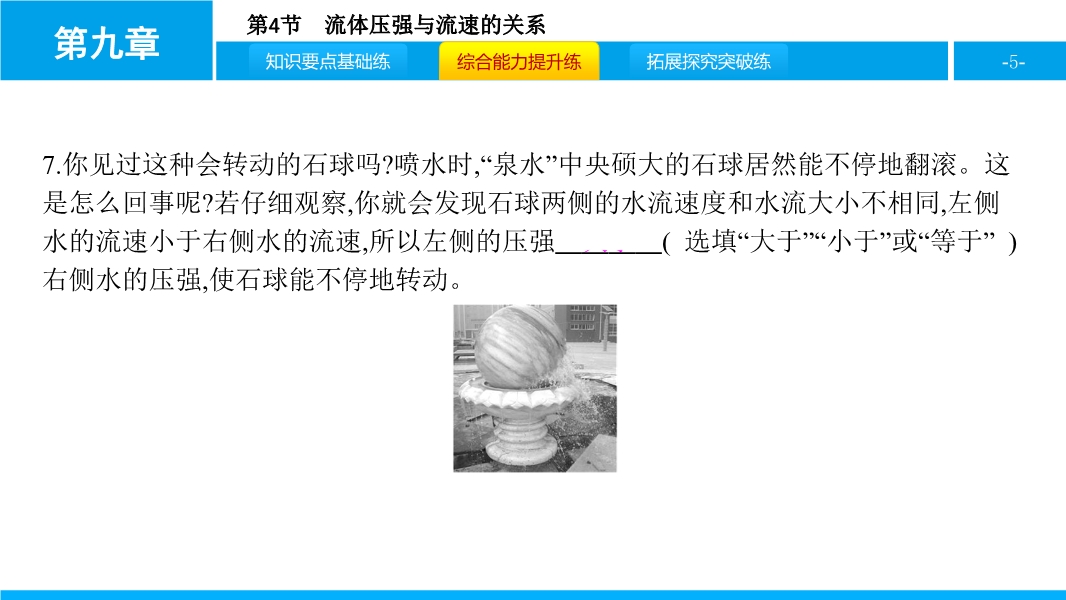 第九章

第4节 流体压强与流速的关系

知识要点基础练

综合能力提升练

拓展探究突破练

-5-

7.你见过这种会转动的石球吗?喷水时,“泉水”中央硕大的石球居然能不停地翻滚。这是怎么回事呢?若仔细观察,你就会发现石球两侧的水流速度和水流大小不相同,左侧水的流速小于右侧水的流速,所以左侧的压强____(选填“大于”“小于”或“等于”)右侧水的压强,使石球能不停地转动。